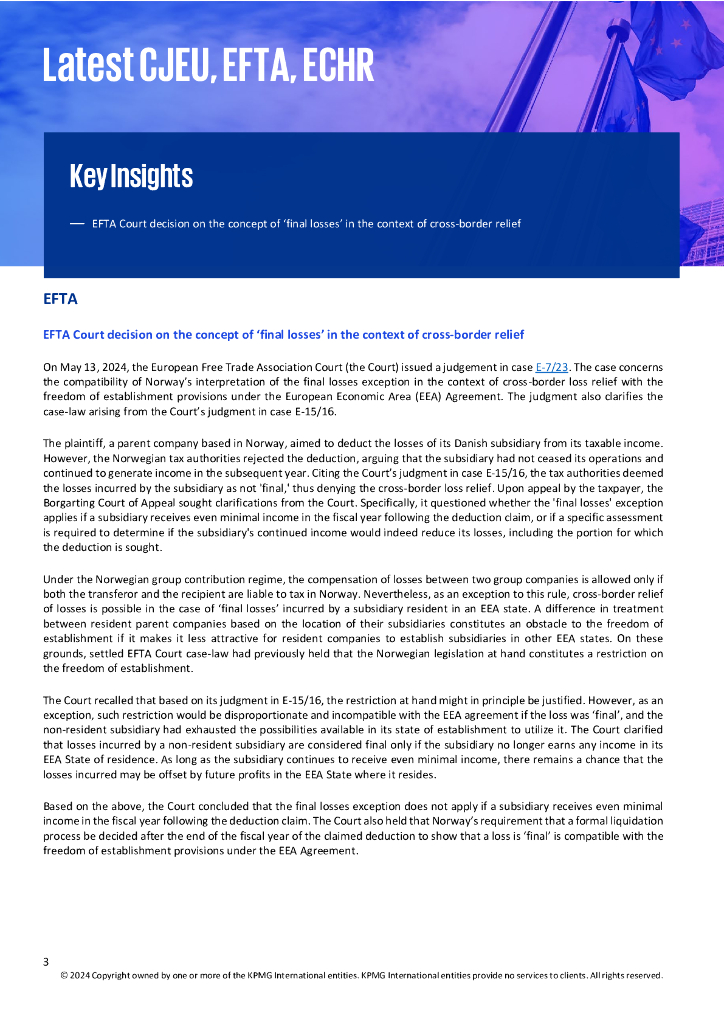 Latest CJEU, EFTA, ECHR

Key Insights

— EFTA Court decision on the concept of 'final losses' in the context of cross-border relief

EFTA

EFTA Court decision on the concept of 'final losses' in the context of cross-border relief

On May 13, 2024, the European Free Trade Association Court (the Court) issued a judgement in case E-7/23. The case concerns the compatibility of Norway's interpretation of the final losses exception in the context of cross-border loss relief with the freedom of establishment provisions under the European Economic Area (EEA) Agreement. The judgment also clarifies the case-law arising from the Court's judgment in case E-15/16.

The plaintiff, a parent company based in Norway, aimed to deduct the losses of its Danish subsidiary from its taxable income. However, the Norwegian tax authorities rejected the deduction, arguing that the subsidiary had not ceased its operations and continued to generate income in the subsequent year. Citing the Court's judgment in case E-15/16, the tax authorities deemed the losses incurred by the subsidiary as not 'final,' thus denying the cross-border loss relief. Upon appeal by the taxpayer, the Borgarting Court of Appeal sought clarifications from the Court. Specifically, it questioned whether the 'final losses' exception applies if a subsidiary receives even minimal income in the fiscal year following the deduction claim, or if a specific assessment is required to determine if the subsidiary's continued income would indeed reduce its losses, including the portion for which the deduction is sought.

Under the Norwegian group contribution regime, the compensation of losses between two group companies is allowed only if both the transferor and the recipient are liable to tax in Norway. Nevertheless, as an exception to this rule, cross-border relief of losses is possible in the case of 'final losses' incurred by a subsidiary resident in an EEA state. A difference in treatment between resident parent companies based on the location of their subsidiaries constitutes an obstacle to the freedom of establishment if it makes it less attractive for resident companies to establish subsidiaries in other EEA states. On these grounds, settled EFTA Court case-law had previously held that the Norwegian legislation at hand constitutes a restriction on the freedom of establishment.

The Court recalled that based on its judgment in E-15/16, the restriction at hand might in principle be justified. However, as an exception, such restriction would be disproportionate and incompatible with the EEA agreement if the loss was 'final', and the non-resident subsidiary had exhausted the possibilities available in its state of establishment to utilize it. The Court clarified that losses incurred by a non-resident subsidiary are considered final only if the subsidiary no longer earns any income in its EEA State of residence. As long as the subsidiary continues to receive even minimal income, there remains a chance that the losses incurred may be offset by future profits in the EEA State where it resides.

Based on the above, the Court concluded that the final losses exception does not apply if a subsidiary receives even minimal income in the fiscal year following the deduction claim. The Court also held that Norway's requirement that a formal liquidation process be decided after the end of the fiscal year of the claimed deduction to show that a loss is 'final' is compatible with the freedom of establishment provisions under the EEA Agreement.

3
© 2024 Copyright owned by one or more of the KPMG International entities. KPMG International entities provide no services to clients. All rights reserved.